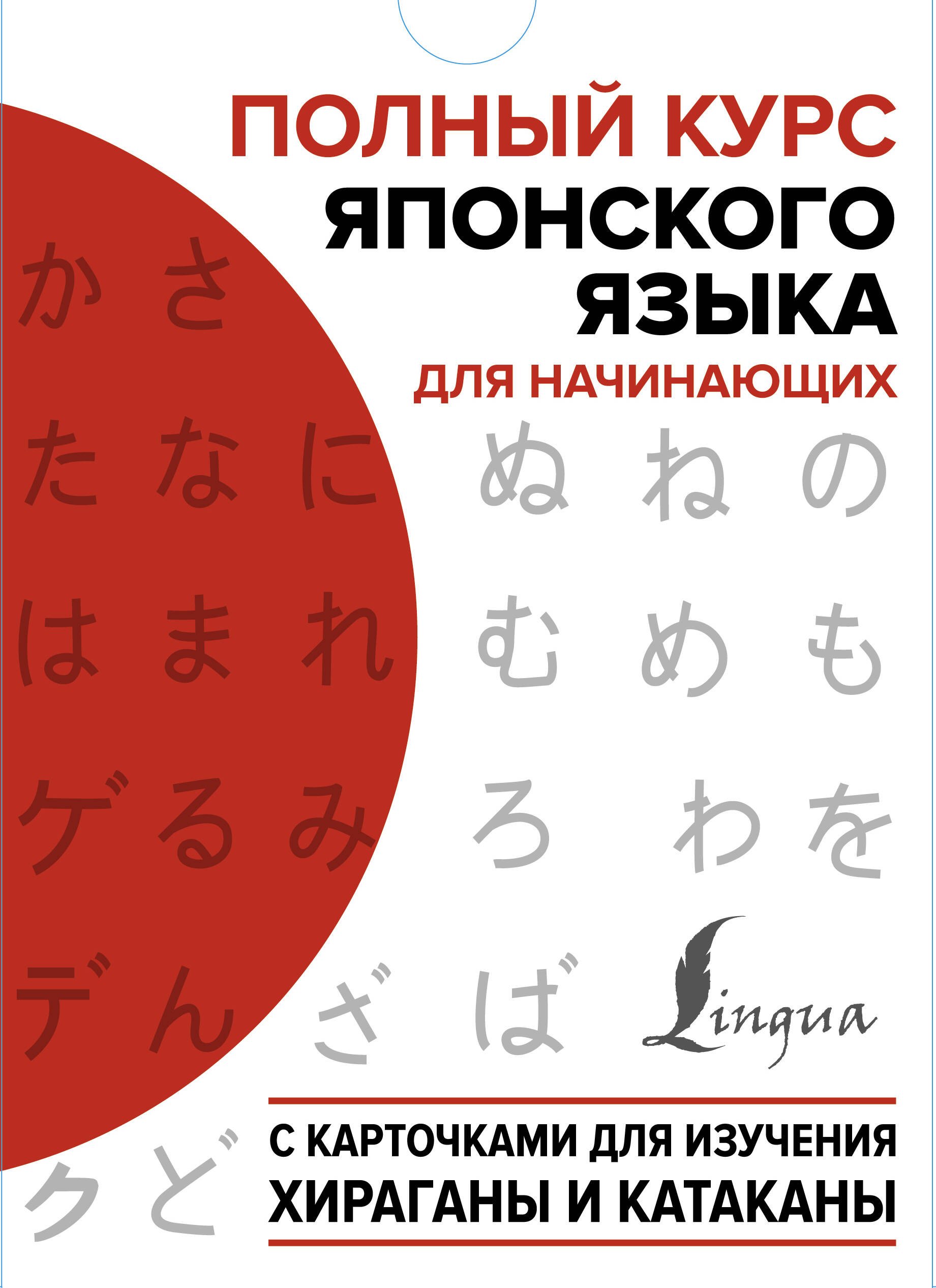 ПОЛНЫЙ КУРС
ЯПОНСКОГО
ЯЗЫКА
ДЛЯ НАЧИНАЮЩИХ

か さ
た な に ぬ ね の
は ま れ む め も
ゲ る み ろ わ を
デ ん ざ ば

Lingua

ク ど

С КАРТОЧКАМИ ДЛЯ ИЗУЧЕНИЯ
ХИРАГАНЫ И КАТАКАНЫ